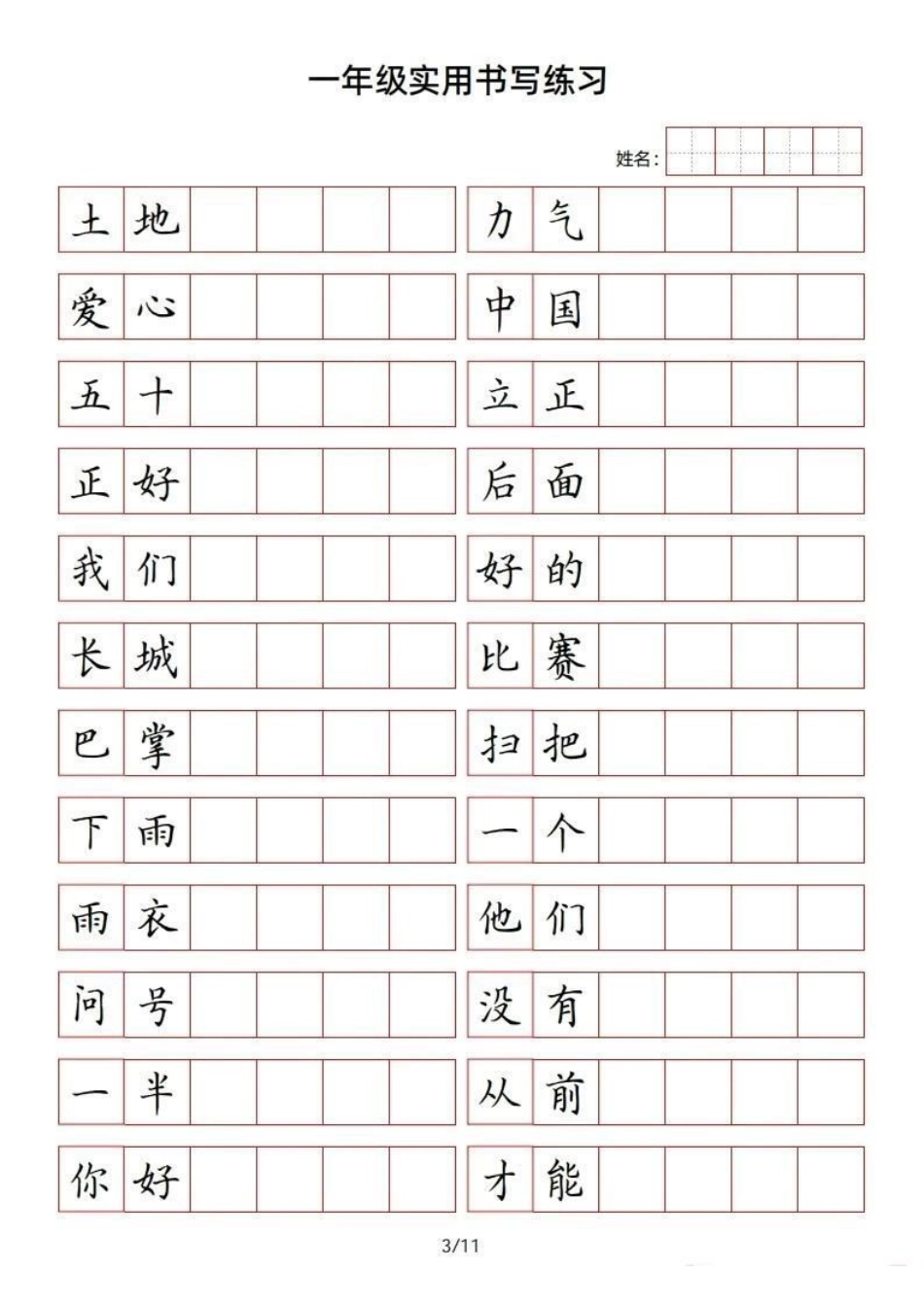 一年级实用书写练习

姓名：

土地
爱心
五十
正好
我们
长城
巴掌
下雨
雨衣
问号
一半
你好

力气
中国
立正
后面
好的
比赛
扫把
一个
他们
没有
从前
才能

3/11